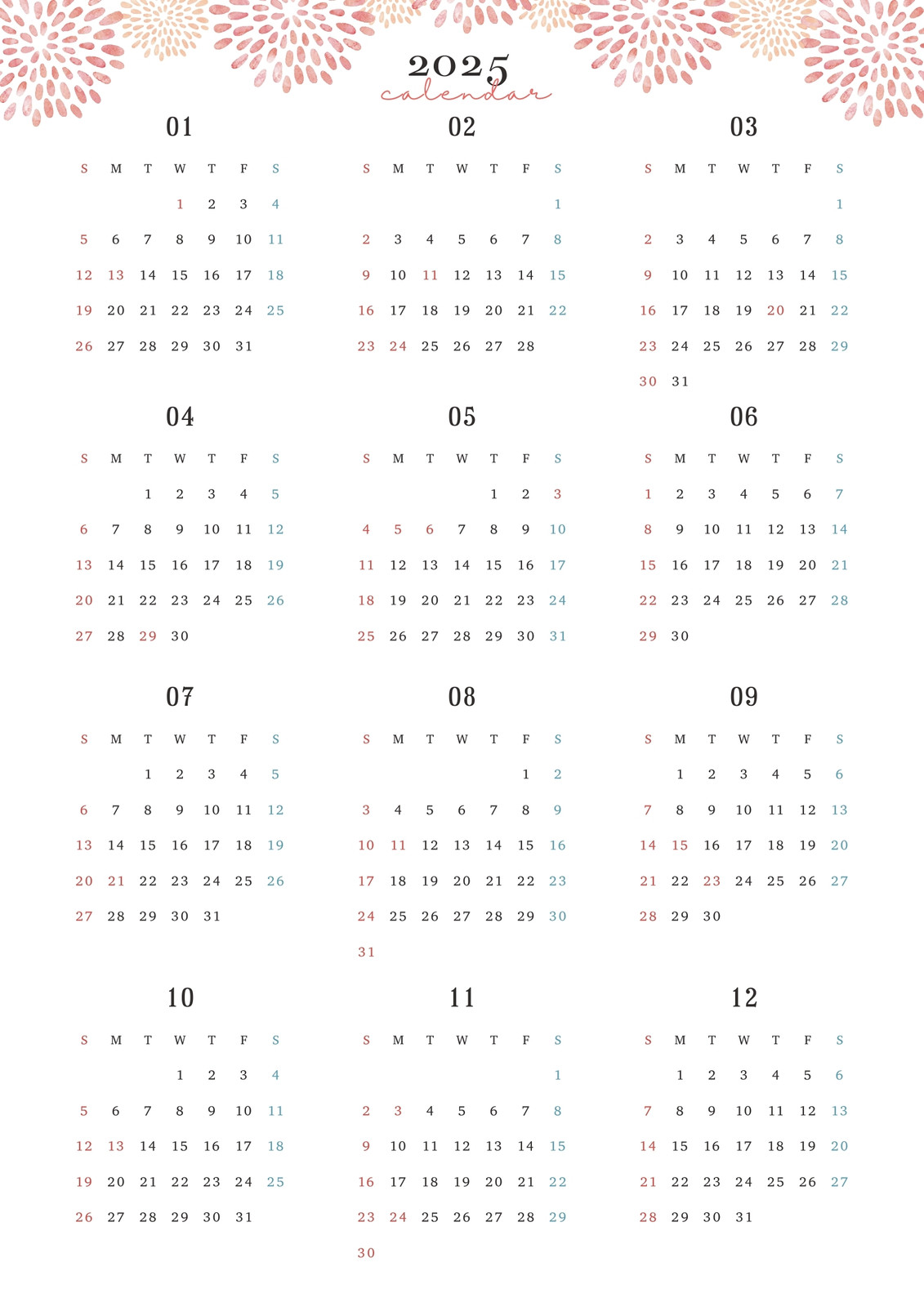 2025
calendar

01

| S | M | T | W | T | F | S |
|---|---|---|---|---|---|---|
|  |  |  | 1 | 2 | 3 | 4 |
| 5 | 6 | 7 | 8 | 9 | 10 | 11 |
| 12 | 13 | 14 | 15 | 16 | 17 | 18 |
| 19 | 20 | 21 | 22 | 23 | 24 | 25 |
| 26 | 27 | 28 | 29 | 30 | 31 |  |

02

| S | M | T | W | T | F | S |
|---|---|---|---|---|---|---|
|  |  |  |  |  |  | 1 |
| 2 | 3 | 4 | 5 | 6 | 7 | 8 |
| 9 | 10 | 11 | 12 | 13 | 14 | 15 |
| 16 | 17 | 18 | 19 | 20 | 21 | 22 |
| 23 | 24 | 25 | 26 | 27 | 28 |  |

03

| S | M | T | W | T | F | S |
|---|---|---|---|---|---|---|
|  |  |  |  |  |  | 1 |
| 2 | 3 | 4 | 5 | 6 | 7 | 8 |
| 9 | 10 | 11 | 12 | 13 | 14 | 15 |
| 16 | 17 | 18 | 19 | 20 | 21 | 22 |
| 23 | 24 | 25 | 26 | 27 | 28 | 29 |
| 30 | 31 |  |  |  |  |  |

04

| S | M | T | W | T | F | S |
|---|---|---|---|---|---|---|
|  |  | 1 | 2 | 3 | 4 | 5 |
| 6 | 7 | 8 | 9 | 10 | 11 | 12 |
| 13 | 14 | 15 | 16 | 17 | 18 | 19 |
| 20 | 21 | 22 | 23 | 24 | 25 | 26 |
| 27 | 28 | 29 | 30 |  |  |  |

05

| S | M | T | W | T | F | S |
|---|---|---|---|---|---|---|
|  |  |  |  | 1 | 2 | 3 |
| 4 | 5 | 6 | 7 | 8 | 9 | 10 |
| 11 | 12 | 13 | 14 | 15 | 16 | 17 |
| 18 | 19 | 20 | 21 | 22 | 23 | 24 |
| 25 | 26 | 27 | 28 | 29 | 30 | 31 |

06

| S | M | T | W | T | F | S |
|---|---|---|---|---|---|---|
| 1 | 2 | 3 | 4 | 5 | 6 | 7 |
| 8 | 9 | 10 | 11 | 12 | 13 | 14 |
| 15 | 16 | 17 | 18 | 19 | 20 | 21 |
| 22 | 23 | 24 | 25 | 26 | 27 | 28 |
| 29 | 30 |  |  |  |  |  |

07

| S | M | T | W | T | F | S |
|---|---|---|---|---|---|---|
|  |  | 1 | 2 | 3 | 4 | 5 |
| 6 | 7 | 8 | 9 | 10 | 11 | 12 |
| 13 | 14 | 15 | 16 | 17 | 18 | 19 |
| 20 | 21 | 22 | 23 | 24 | 25 | 26 |
| 27 | 28 | 29 | 30 | 31 |  |  |

08

| S | M | T | W | T | F | S |
|---|---|---|---|---|---|---|
|  |  |  |  |  | 1 | 2 |
| 3 | 4 | 5 | 6 | 7 | 8 | 9 |
| 10 | 11 | 12 | 13 | 14 | 15 | 16 |
| 17 | 18 | 19 | 20 | 21 | 22 | 23 |
| 24 | 25 | 26 | 27 | 28 | 29 | 30 |
| 31 |  |  |  |  |  |  |

09

| S | M | T | W | T | F | S |
|---|---|---|---|---|---|---|
|  | 1 | 2 | 3 | 4 | 5 | 6 |
| 7 | 8 | 9 | 10 | 11 | 12 | 13 |
| 14 | 15 | 16 | 17 | 18 | 19 | 20 |
| 21 | 22 | 23 | 24 | 25 | 26 | 27 |
| 28 | 29 | 30 |  |  |  |  |

10

| S | M | T | W | T | F | S |
|---|---|---|---|---|---|---|
|  |  |  | 1 | 2 | 3 | 4 |
| 5 | 6 | 7 | 8 | 9 | 10 | 11 |
| 12 | 13 | 14 | 15 | 16 | 17 | 18 |
| 19 | 20 | 21 | 22 | 23 | 24 | 25 |
| 26 | 27 | 28 | 29 | 30 | 31 |  |

11

| S | M | T | W | T | F | S |
|---|---|---|---|---|---|---|
|  |  |  |  |  |  | 1 |
| 2 | 3 | 4 | 5 | 6 | 7 | 8 |
| 9 | 10 | 11 | 12 | 13 | 14 | 15 |
| 16 | 17 | 18 | 19 | 20 | 21 | 22 |
| 23 | 24 | 25 | 26 | 27 | 28 | 29 |
| 30 |  |  |  |  |  |  |

12

| S | M | T | W | T | F | S |
|---|---|---|---|---|---|---|
|  | 1 | 2 | 3 | 4 | 5 | 6 |
| 7 | 8 | 9 | 10 | 11 | 12 | 13 |
| 14 | 15 | 16 | 17 | 18 | 19 | 20 |
| 21 | 22 | 23 | 24 | 25 | 26 | 27 |
| 28 | 29 | 30 | 31 |  |  |  |